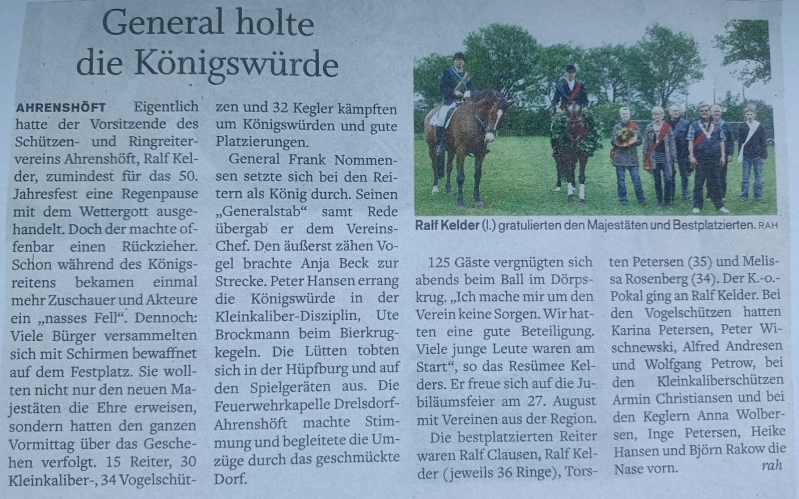 General holte die Königswürde

AHRENSHÖFT Eigentlich hatte der Vorsitzende des Schützen- und Ringreitervereins Ahrenshöft, Ralf Kelder, zumindest für das 50. Jahresfest eine Regenpause mit dem Wettergott ausgehandelt. Doch der machte offenbar einen Rückzieher. Schon während des Königsreitens bekamen einmal mehr Zuschauer und Akteure ein „nasses Fell“. Dennoch: Viele Bürger versammelten sich mit Schirmen bewaffnet auf dem Festplatz. Sie wollten nicht nur den neuen Majestäten die Ehre erweisen, sondern hatten den ganzen Vormittag über das Geschehen verfolgt. 15 Reiter, 30 Kleinkaliber-, 34 Vogelschützen und 32 Kegler kämpften um Königswürden und gute Platzierungen.

General Frank Nommensen setzte sich bei den Reitern als König durch. Seinen „Generalstab“ samt Rede übergab er dem Vereins-Chef. Den äußerst zähen Vogel brachte Anja Beck zur Strecke. Peter Hansen errang die Königswürde in der Kleinkaliber-Disziplin, Ute Brockmann beim Bierkrugkegeln. Die Lütten tobten sich in der Hüpfburg und auf den Spielgeräten aus. Die Feuerwehrkapelle Drelsdorf-Ahrenshöft machte Stimmung und begleitete die Umzüge durch das geschmückte Dorf.

Ralf Kelder (l.) gratulierten den Majestäten und Bestplatzierten. RAH

125 Gäste vergnügten sich abends beim Ball im Dörpskrug. „Ich mache mir um den Verein keine Sorgen. Wir hatten eine gute Beteiligung. Viele junge Leute waren am Start“, so das Resümee Kelders. Er freue sich auf die Jubiläumsfeier am 27. August mit Vereinen aus der Region.

Die bestplatzierten Reiter waren Ralf Clausen, Ralf Kelder (jeweils 36 Ringe), Torsten Petersen (35) und Melissa Rosenberg (34). Der K.-o.-Pokal ging an Ralf Kelder. Bei den Vogelschützen hatten Karina Petersen, Peter Wischnewski, Alfred Andresen und Wolfgang Petrow, bei den Kleinkaliberschützen Armin Christiansen und bei den Keglern Anna Wolbersen, Inge Petersen, Heike Hansen und Björn Rakow die Nase vorn. rah